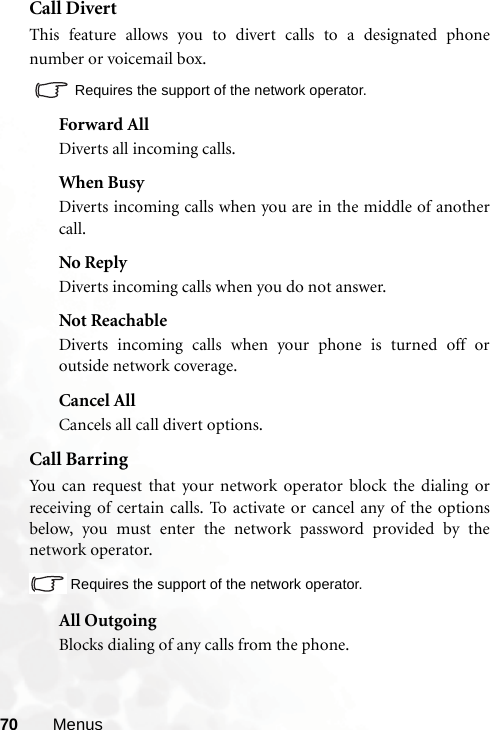 Call Divert

This feature allows you to divert calls to a designated phone number or voicemail box.

Requires the support of the network operator.

Forward All

Diverts all incoming calls.

When Busy

Diverts incoming calls when you are in the middle of another call.

No Reply

Diverts incoming calls when you do not answer.

Not Reachable

Diverts incoming calls when your phone is turned off or outside network coverage.

Cancel All

Cancels all call divert options.

Call Barring

You can request that your network operator block the dialing or receiving of certain calls. To activate or cancel any of the options below, you must enter the network password provided by the network operator.

Requires the support of the network operator.

All Outgoing

Blocks dialing of any calls from the phone.

70 Menus